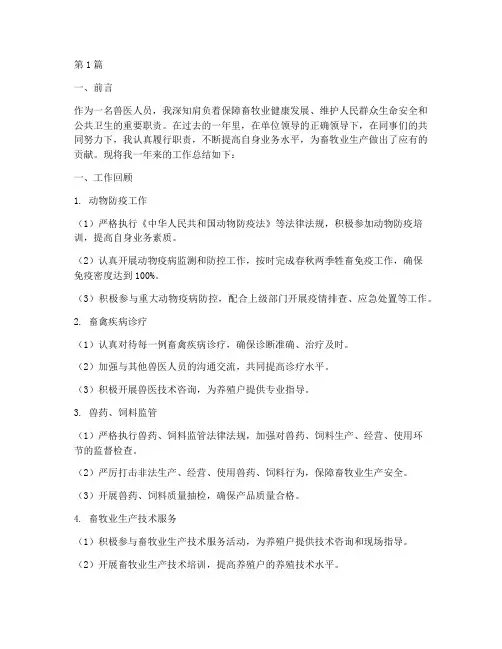 第1篇

一、前言

作为一名兽医人员，我深知肩负着保障畜牧业健康发展、维护人民群众生命安全和公共卫生的重要职责。在过去的一年里，在单位领导的正确领导下，在同事们的共同努力下，我认真履行职责，不断提高自身业务水平，为畜牧业生产做出了应有的贡献。现将我一年来的工作总结如下：

一、工作回顾

1. 动物防疫工作

（1）严格执行《中华人民共和国动物防疫法》等法律法规，积极参加动物防疫培训，提高自身业务素质。

（2）认真开展动物疫病监测和防控工作，按时完成春秋两季牲畜免疫工作，确保免疫密度达到100%。

（3）积极参与重大动物疫病防控，配合上级部门开展疫情排查、应急处置等工作。

2. 畜禽疾病诊疗

（1）认真对待每一例畜禽疾病诊疗，确保诊断准确、治疗及时。

（2）加强与其他兽医人员的沟通交流，共同提高诊疗水平。

（3）积极开展兽医技术咨询，为养殖户提供专业指导。

3. 兽药、饲料监管

（1）严格执行兽药、饲料监管法律法规，加强对兽药、饲料生产、经营、使用环节的监督检查。

（2）严厉打击非法生产、经营、使用兽药、饲料行为，保障畜牧业生产安全。

（3）开展兽药、饲料质量抽检，确保产品质量合格。

4. 畜牧业生产技术服务

（1）积极参与畜牧业生产技术服务活动，为养殖户提供技术咨询和现场指导。

（2）开展畜牧业生产技术培训，提高养殖户的养殖技术水平。